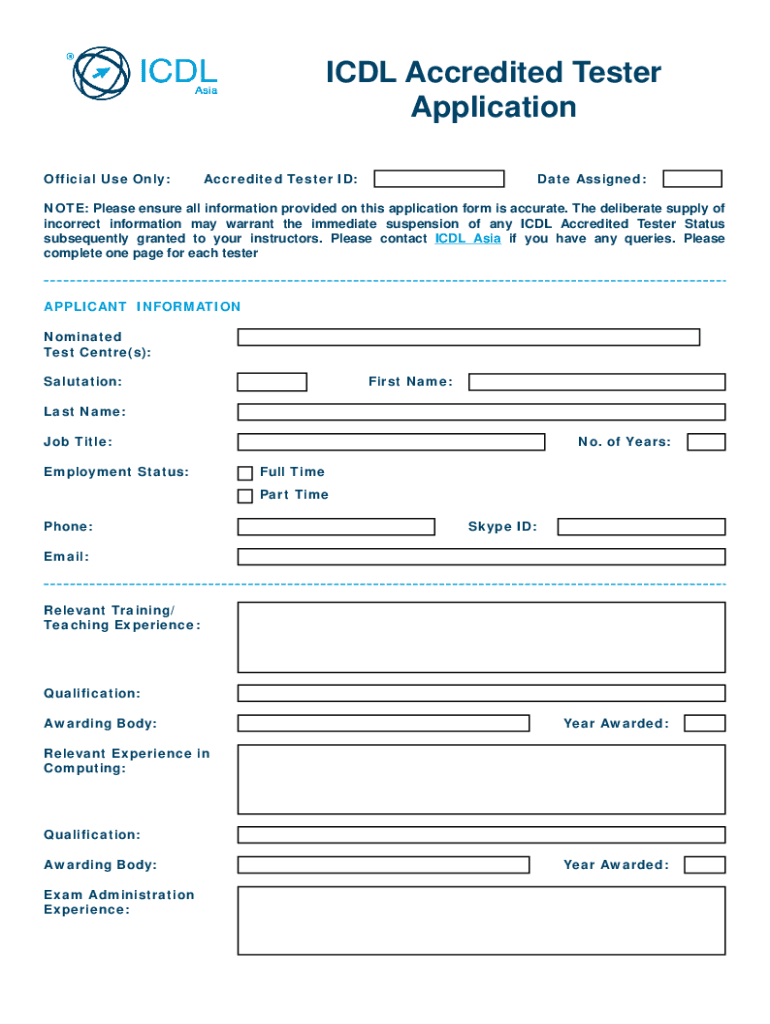 ICDL Asia

ICDL Accredited Tester Application

Official Use Only: Accredited Tester ID: Date Assigned:

NOTE: Please ensure all information provided on this application form is accurate. The deliberate supply of incorrect information may warrant the immediate suspension of any ICDL Accredited Tester Status subsequently granted to your instructors. Please contact ICDL Asia if you have any queries. Please complete one page for each tester

APPLICANT INFORMATION

Nominated Test Centre(s):

Salutation: First Name:

Last Name:

Job Title: No. of Years:

Employment Status: Full Time
Part Time

Phone: Skype ID:

Email:

Relevant Training/ Teaching Experience:

Qualification:

Awarding Body: Year Awarded:

Relevant Experience in Computing:

Qualification:

Awarding Body: Year Awarded:

Exam Administration Experience: